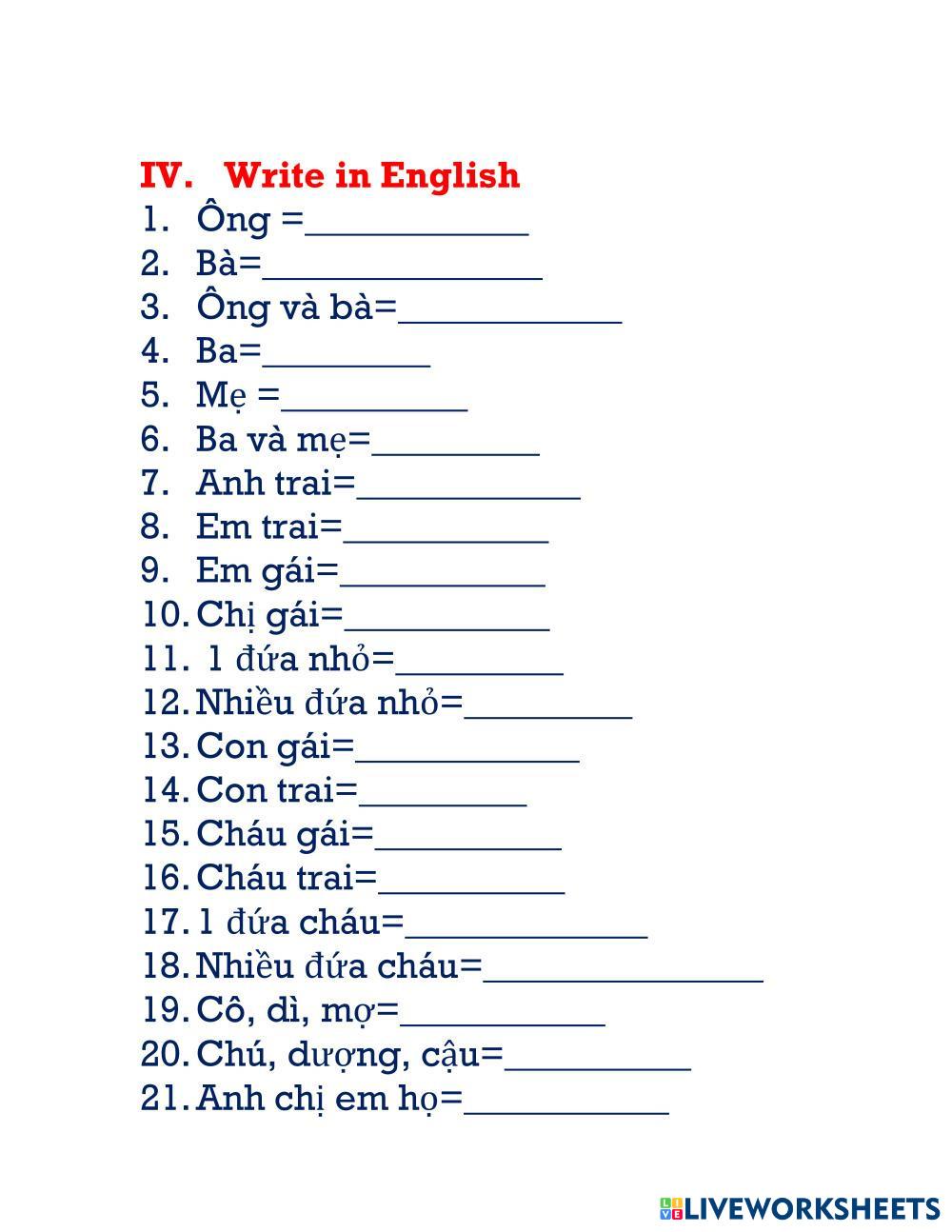 IV. Write in English
1. Ông =____________
2. Bà=_______________
3. Ông và bà=____________
4. Ba=_________
5. Mẹ =__________
6. Ba và mẹ=_________
7. Anh trai=____________
8. Em trai=___________
9. Em gái=___________
10. Chị gái=___________
11. 1 đứa nhỏ=_________
12. Nhiều đứa nhỏ=_________
13. Con gái=____________
14. Con trai=_________
15. Cháu gái=__________
16. Cháu trai=__________
17. 1 đứa cháu=_____________
18. Nhiều đứa cháu=_______________
19. Cô, dì, mợ=___________
20. Chú, dượng, cậu=__________
21. Anh chị em họ=___________

LIVEWORKSHEETS